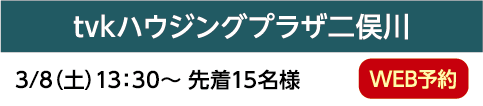 tvkハウジングプラザ二俣川

3/8（土）13:30～ 先着15名様

WEB予約